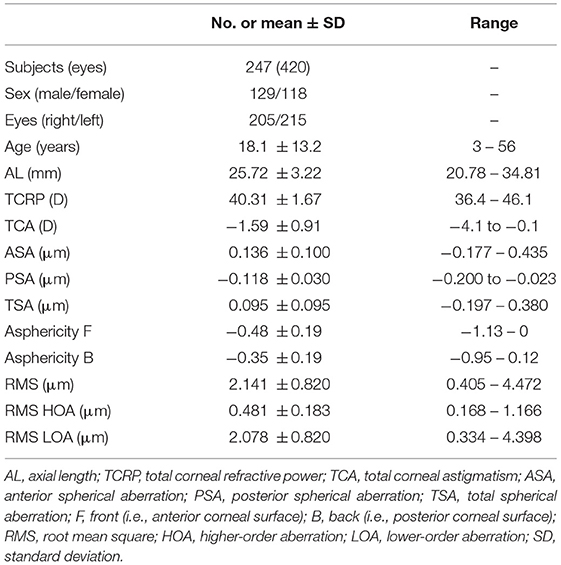 |  | No. or mean ± SD | Range |
|---|---|---|
| Subjects (eyes) | 247 (420) | – |
| Sex (male/female) | 129/118 | – |
| Eyes (right/left) | 205/215 | – |
| Age (years) | 18.1 ± 13.2 | 3 – 56 |
| AL (mm) | 25.72 ± 3.22 | 20.78 – 34.81 |
| TCRP (D) | 40.31 ± 1.67 | 36.4 – 46.1 |
| TCA (D) | −1.59 ± 0.91 | −4.1 to −0.1 |
| ASA (μm) | 0.136 ± 0.100 | −0.177 – 0.435 |
| PSA (μm) | −0.118 ± 0.030 | −0.200 to −0.023 |
| TSA (μm) | 0.095 ± 0.095 | −0.197 – 0.380 |
| Asphericity F | −0.48 ± 0.19 | −1.13 – 0 |
| Asphericity B | −0.35 ± 0.19 | −0.95 – 0.12 |
| RMS (μm) | 2.141 ± 0.820 | 0.405 – 4.472 |
| RMS HOA (μm) | 0.481 ± 0.183 | 0.168 – 1.166 |
| RMS LOA (μm) | 2.078 ± 0.820 | 0.334 – 4.398 |

AL, axial length; TCRP, total corneal refractive power; TCA, total corneal astigmatism; ASA, anterior spherical aberration; PSA, posterior spherical aberration; TSA, total spherical aberration; F, front (i.e., anterior corneal surface); B, back (i.e., posterior corneal surface); RMS, root mean square; HOA, higher-order aberration; LOA, lower-order aberration; SD, standard deviation.